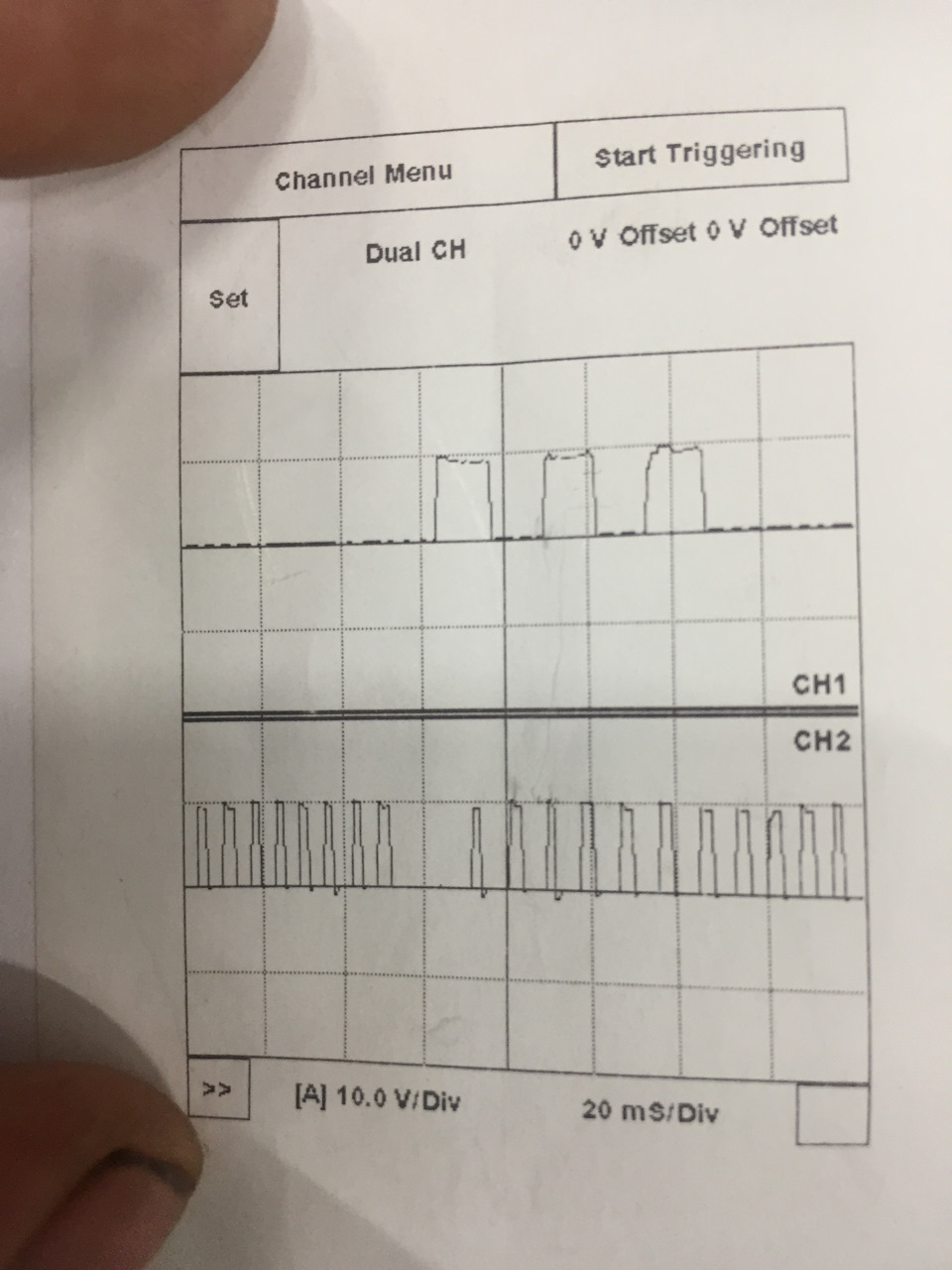 Channel Menu

Start Triggering

Set

Dual CH

0 V Offset 0 V Offset

CH1

CH2

>>

[A] 10.0 V/Div

20 mS/Div